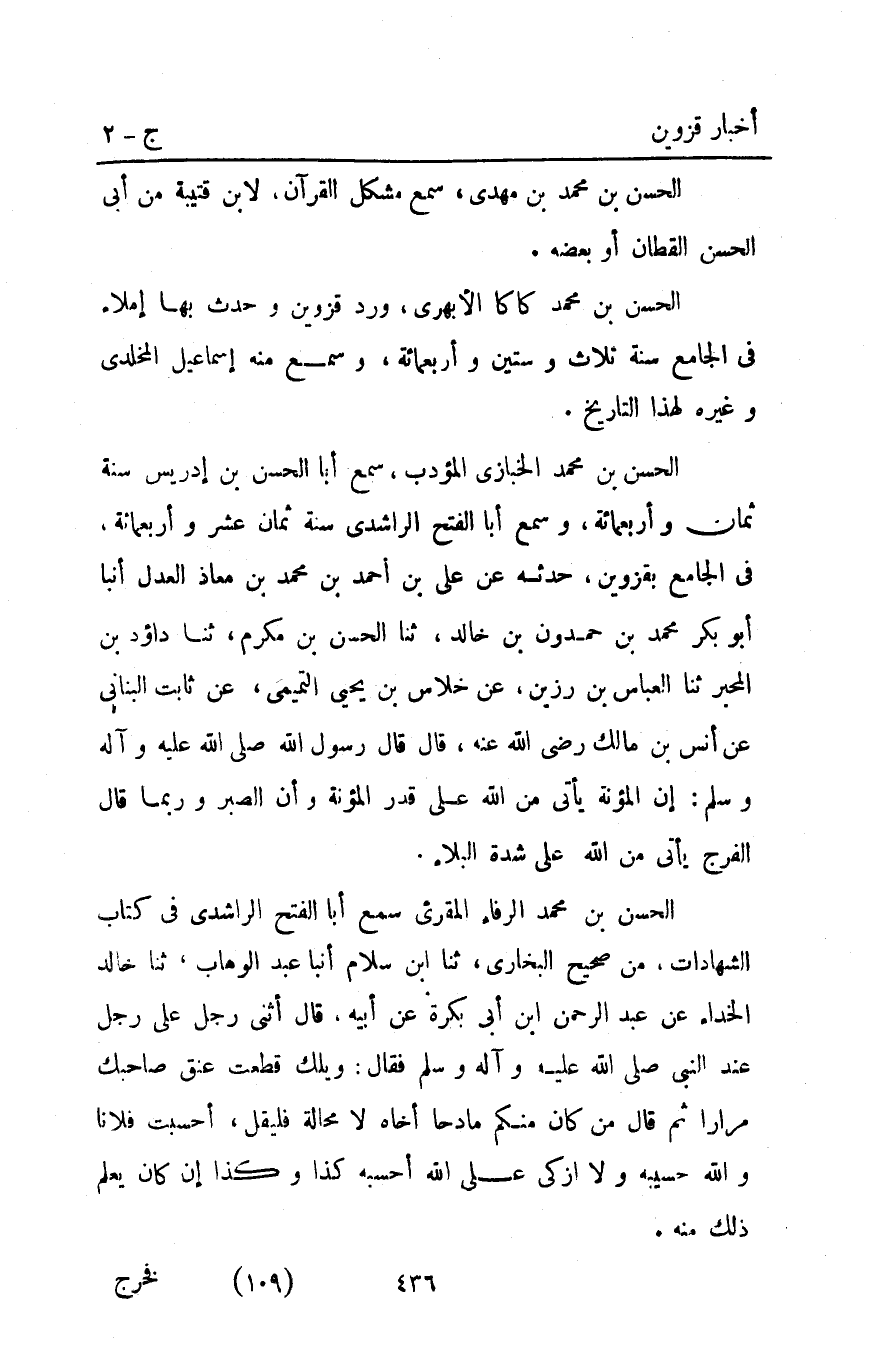 أخبار قزوين ج - ٢

الحسن بن محمد بن مهدى، سمع مشكل القرآن، لابن قتيبة من أبى الحسن القطان أو بعضه.

الحسن بن محمد كاكا الأبهرى، ورد قزوين و حدث بها إملاء فى الجامع سنة ثلاث و ستين و أربعمائة، و سمع منه إسماعيل المخلدى و غيره لهذا التاريخ.

الحسن بن محمد الخبازى المؤدب، سمع أبا الحسن بن إدريس سنة ثمان و أربعمائة، و سمع أبا الفتح الراشدى سنة ثمان عشر و أربعمائة، فى الجامع بقزوين، حدثه عن على بن أحمد بن محمد بن معاذ العدل أنبا أبو بكر محمد بن حمدون بن خالد، ثنا الحسن بن مكرم، ثنا داؤد بن المحبر ثنا العباس بن رزين، عن خلاس بن يحيى التميمى، عن ثابت البنانى عن أنس بن مالك رضى الله عنه، قال قال رسول الله صلى الله عليه و آله و سلم: إن المؤنة يأتى من الله على قدر المؤنة و أن الصبر و ربما قال الفرج يأتى من الله على شدة البلاء.

الحسن بن محمد الرفاء المقرئ سمع أبا الفتح الراشدى فى كتاب الشهادات، من صحيح البخارى، ثنا ابن سلام أنبا عبد الوهاب، ثنا خالد الحذاء عن عبد الرحمن ابن أبى بكرة عن أبيه، قال أثنى رجل على رجل عند النبى صلى الله عليه و آله و سلم فقال: ويلك قطعت عنق صاحبك مرارا ثم قال من كان منكم مادحا أخاه لا محالة فليقل، أحسبت فلانا و الله حسيبه و لا ازكى على الله أحسبه كذا و كذا إن كان يعلم ذلك منه.

٤٣٦ (١٠٩) نخرج